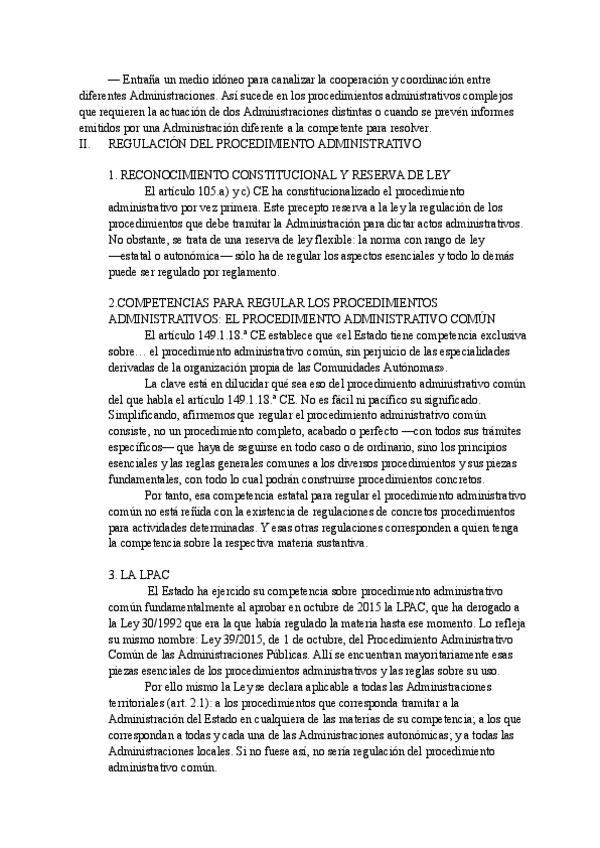 — Entraña un medio idóneo para canalizar la cooperación y coordinación entre diferentes Administraciones. Así sucede en los procedimientos administrativos complejos que requieren la actuación de dos Administraciones distintas o cuando se prevén informes emitidos por una Administración diferente a la competente para resolver.

II. REGULACIÓN DEL PROCEDIMIENTO ADMINISTRATIVO

1. RECONOCIMIENTO CONSTITUCIONAL Y RESERVA DE LEY

El artículo 105.a) y c) CE ha constitucionalizado el procedimiento administrativo por vez primera. Este precepto reserva a la ley la regulación de los procedimientos que debe tramitar la Administración para dictar actos administrativos. No obstante, se trata de una reserva de ley flexible: la norma con rango de ley —estatal o autonómica— sólo ha de regular los aspectos esenciales y todo lo demás puede ser regulado por reglamento.

2.COMPETENCIAS PARA REGULAR LOS PROCEDIMIENTOS ADMINISTRATIVOS: EL PROCEDIMIENTO ADMINISTRATIVO COMÚN

El artículo 149.1.18.ª CE establece que «el Estado tiene competencia exclusiva sobre… el procedimiento administrativo común, sin perjuicio de las especialidades derivadas de la organización propia de las Comunidades Autónomas».

La clave está en dilucidar qué sea eso del procedimiento administrativo común del que habla el artículo 149.1.18.ª CE. No es fácil ni pacífico su significado. Simplificando, afirmemos que regular el procedimiento administrativo común consiste, no un procedimiento completo, acabado o perfecto —con todos sus trámites específicos— que haya de seguirse en todo caso o de ordinario, sino los principios esenciales y las reglas generales comunes a los diversos procedimientos y sus piezas fundamentales, con todo lo cual podrán construirse procedimientos concretos.

Por tanto, esa competencia estatal para regular el procedimiento administrativo común no está reñida con la existencia de regulaciones de concretos procedimientos para actividades determinadas. Y esas otras regulaciones corresponden a quien tenga la competencia sobre la respectiva materia sustantiva.

3. LA LPAC

El Estado ha ejercido su competencia sobre procedimiento administrativo común fundamentalmente al aprobar en octubre de 2015 la LPAC, que ha derogado a la Ley 30/1992 que era la que había regulado la materia hasta ese momento. Lo refleja su mismo nombre: Ley 39/2015, de 1 de octubre, del Procedimiento Administrativo Común de las Administraciones Públicas. Allí se encuentran mayoritariamente esas piezas esenciales de los procedimientos administrativos y las reglas sobre su uso.

Por ello mismo la Ley se declara aplicable a todas las Administraciones territoriales (art. 2.1): a los procedimientos que corresponda tramitar a la Administración del Estado en cualquiera de las materias de su competencia; a los que correspondan a todas y cada una de las Administraciones autonómicas; y a todas las Administraciones locales. Si no fuese así, no sería regulación del procedimiento administrativo común.